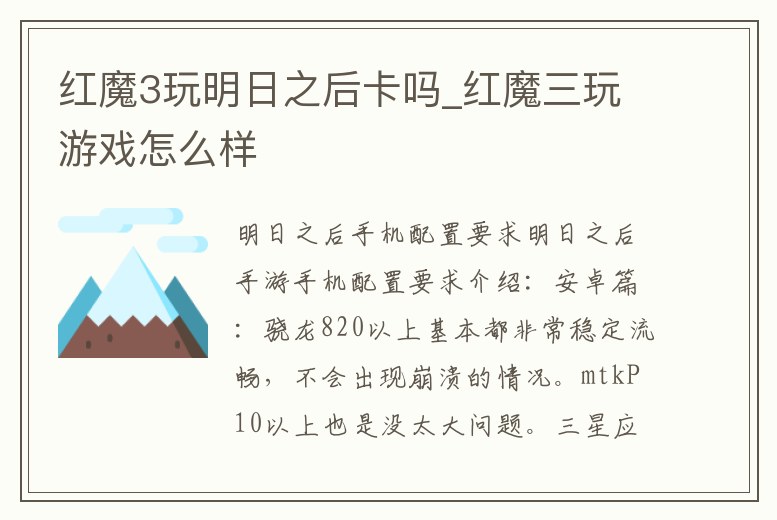 红魔3玩明日之后卡吗_红魔三玩游戏怎么样

明日之后手机配置要求明日之后手游手机配置要求介绍：安卓篇：骁龙820以上基本都非常稳定流畅，不会出现崩溃的情况。mtkP10以上也是没太大问题。三星应